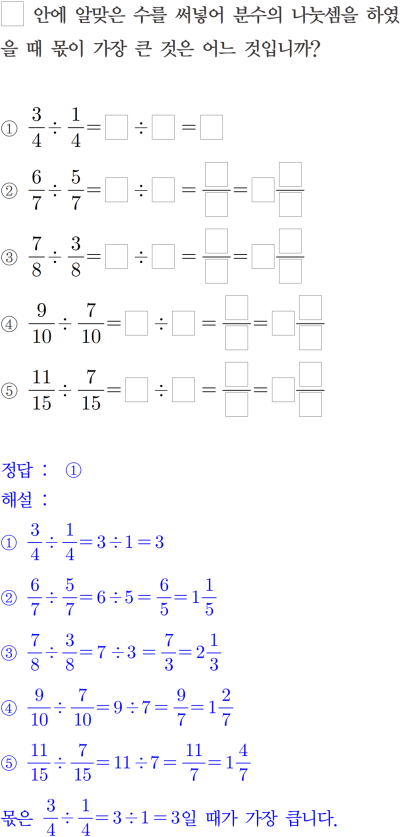 ☐ 안에 알맞은 수를 써넣어 분수의 나눗셈을 하였을 때 몫이 가장 큰 것은 어느 것입니까?

① $\frac{3}{4} \div \frac{1}{4} = \square \div \square = \square$

② $\frac{6}{7} \div \frac{5}{7} = \square \div \square = \frac{\square}{\square} = \square\frac{\square}{\square}$

③ $\frac{7}{8} \div \frac{3}{8} = \square \div \square = \frac{\square}{\square} = \square\frac{\square}{\square}$

④ $\frac{9}{10} \div \frac{7}{10} = \square \div \square = \frac{\square}{\square} = \square\frac{\square}{\square}$

⑤ $\frac{11}{15} \div \frac{7}{15} = \square \div \square = \frac{\square}{\square} = \square\frac{\square}{\square}$

정답 : ①

해설 :

① $\frac{3}{4} \div \frac{1}{4} = 3 \div 1 = 3$

② $\frac{6}{7} \div \frac{5}{7} = 6 \div 5 = \frac{6}{5} = 1\frac{1}{5}$

③ $\frac{7}{8} \div \frac{3}{8} = 7 \div 3 = \frac{7}{3} = 2\frac{1}{3}$

④ $\frac{9}{10} \div \frac{7}{10} = 9 \div 7 = \frac{9}{7} = 1\frac{2}{7}$

⑤ $\frac{11}{15} \div \frac{7}{15} = 11 \div 7 = \frac{11}{7} = 1\frac{4}{7}$

몫은 $\frac{3}{4} \div \frac{1}{4} = 3 \div 1 = 3$일 때가 가장 큽니다.